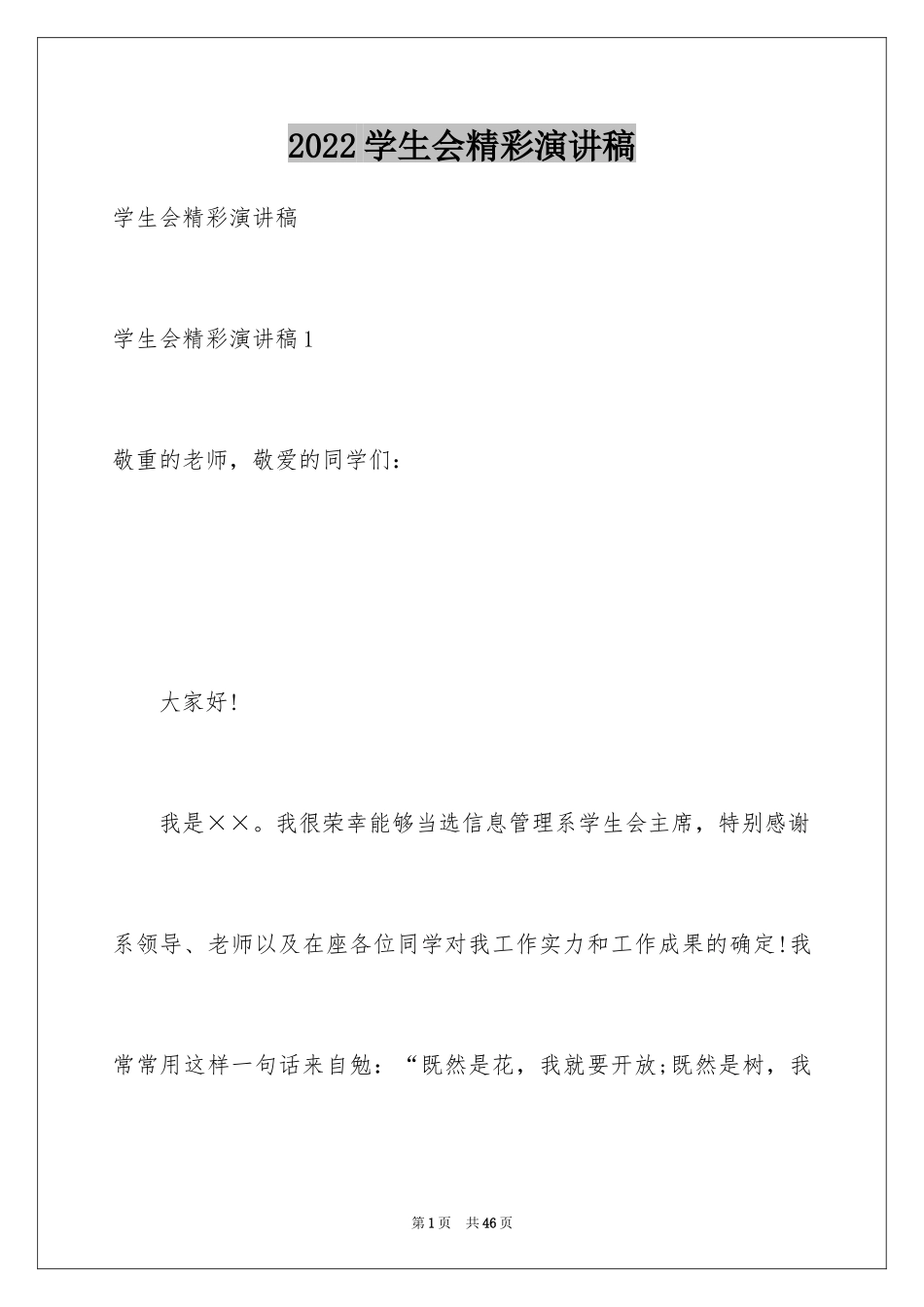 2022 学生会精彩演讲稿

学生会精彩演讲稿

学生会精彩演讲稿 1

敬重的老师，敬爱的同学们：

大家好!

我是××。我很荣幸能够当选信息管理系学生会主席，特别感谢系领导、老师以及在座各位同学对我工作实力和工作成果的确定!我常常用这样一句话来自勉：“既然是花，我就要开放;既然是树，我

第 1 页　共 46 页